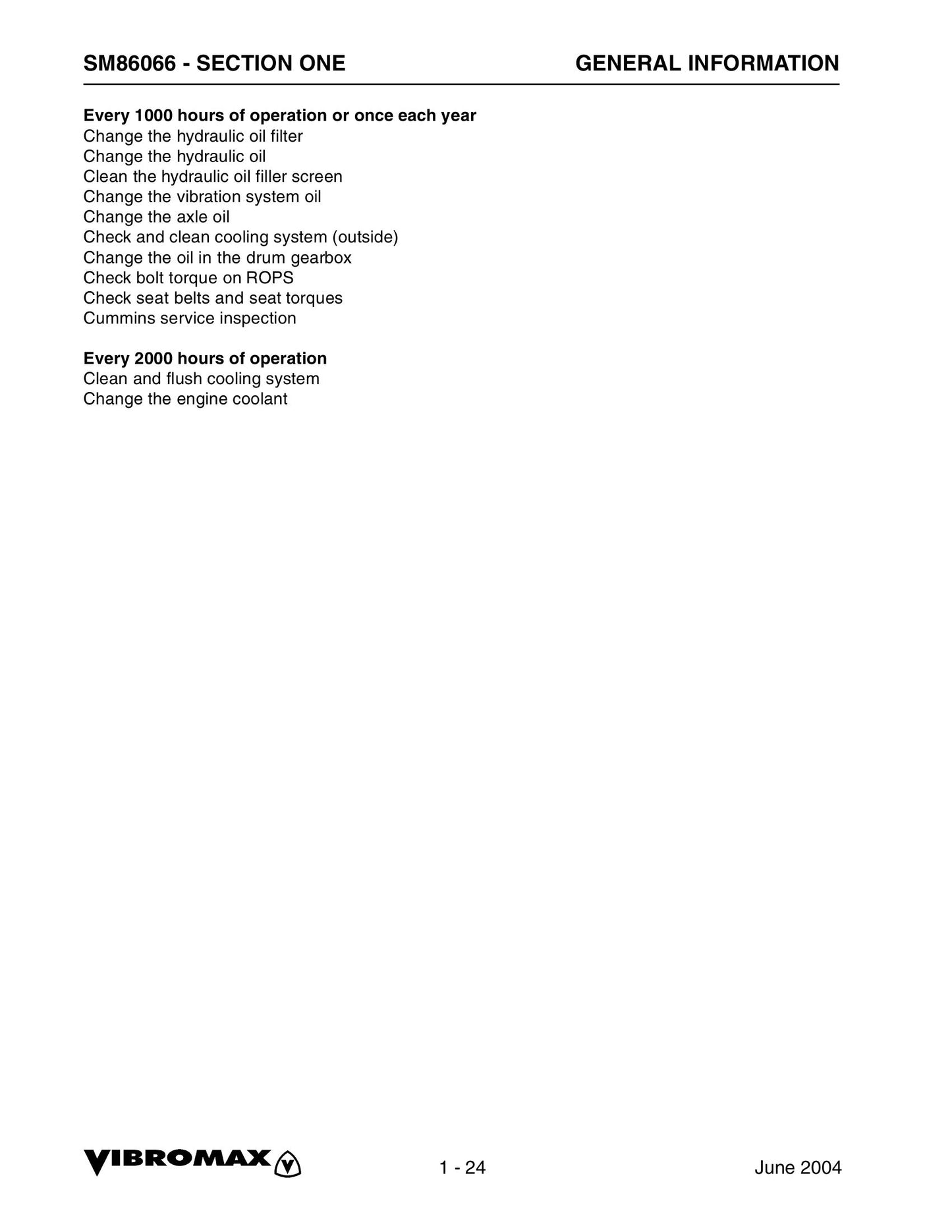 SM86066 - SECTION ONE GENERAL INFORMATION

Every 1000 hours of operation or once each year
Change the hydraulic oil filter
Change the hydraulic oil
Clean the hydraulic oil filler screen
Change the vibration system oil
Change the axle oil
Check and clean cooling system (outside)
Change the oil in the drum gearbox
Check bolt torque on ROPS
Check seat belts and seat torques
Cummins service inspection

Every 2000 hours of operation
Clean and flush cooling system
Change the engine coolant

VIBROMAX 1 - 24 June 2004